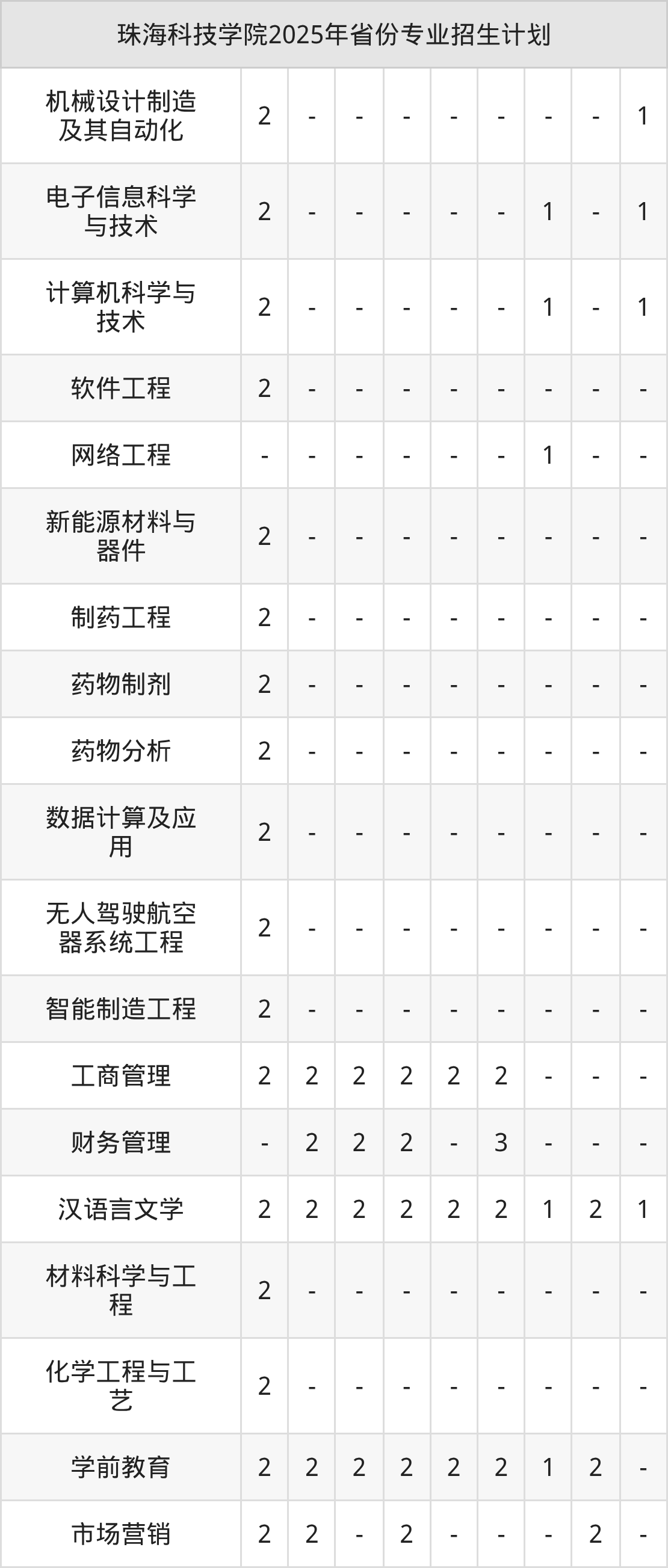 | 珠海科技学院2025年省份专业招生计划 | | | | | | | | | |
|---|---|---|---|---|---|---|---|---|---|
| 机械设计制造及其自动化 | 2 | - | - | - | - | - | - | - | 1 |
| 电子信息科学与技术 | 2 | - | - | - | - | - | 1 | - | 1 |
| 计算机科学与技术 | 2 | - | - | - | - | - | 1 | - | 1 |
| 软件工程 | 2 | - | - | - | - | - | - | - | - |
| 网络工程 | - | - | - | - | - | - | 1 | - | - |
| 新能源材料与器件 | 2 | - | - | - | - | - | - | - | - |
| 制药工程 | 2 | - | - | - | - | - | - | - | - |
| 药物制剂 | 2 | - | - | - | - | - | - | - | - |
| 药物分析 | 2 | - | - | - | - | - | - | - | - |
| 数据计算及应用 | 2 | - | - | - | - | - | - | - | - |
| 无人驾驶航空器系统工程 | 2 | - | - | - | - | - | - | - | - |
| 智能制造工程 | 2 | - | - | - | - | - | - | - | - |
| 工商管理 | 2 | 2 | 2 | 2 | 2 | 2 | - | - | - |
| 财务管理 | - | 2 | 2 | 2 | - | 3 | - | - | - |
| 汉语言文学 | 2 | 2 | 2 | 2 | 2 | 2 | 1 | 2 | 1 |
| 材料科学与工程 | 2 | - | - | - | - | - | - | - | - |
| 化学工程与工艺 | 2 | - | - | - | - | - | - | - | - |
| 学前教育 | 2 | 2 | 2 | 2 | 2 | 2 | 1 | 2 | - |
| 市场营销 | 2 | 2 | - | 2 | - | - | - | 2 | - |